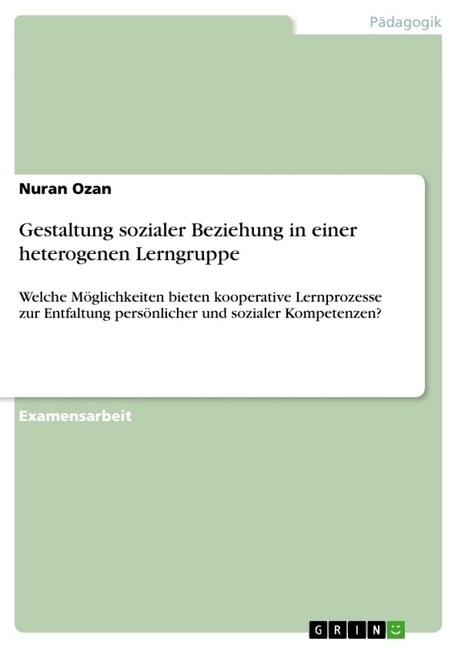 Pädagogik

Nuran Ozan

Gestaltung sozialer Beziehung in einer heterogenen Lerngruppe

Welche Möglichkeiten bieten kooperative Lernprozesse zur Entfaltung persönlicher und sozialer Kompetenzen?

Examensarbeit

GRIN